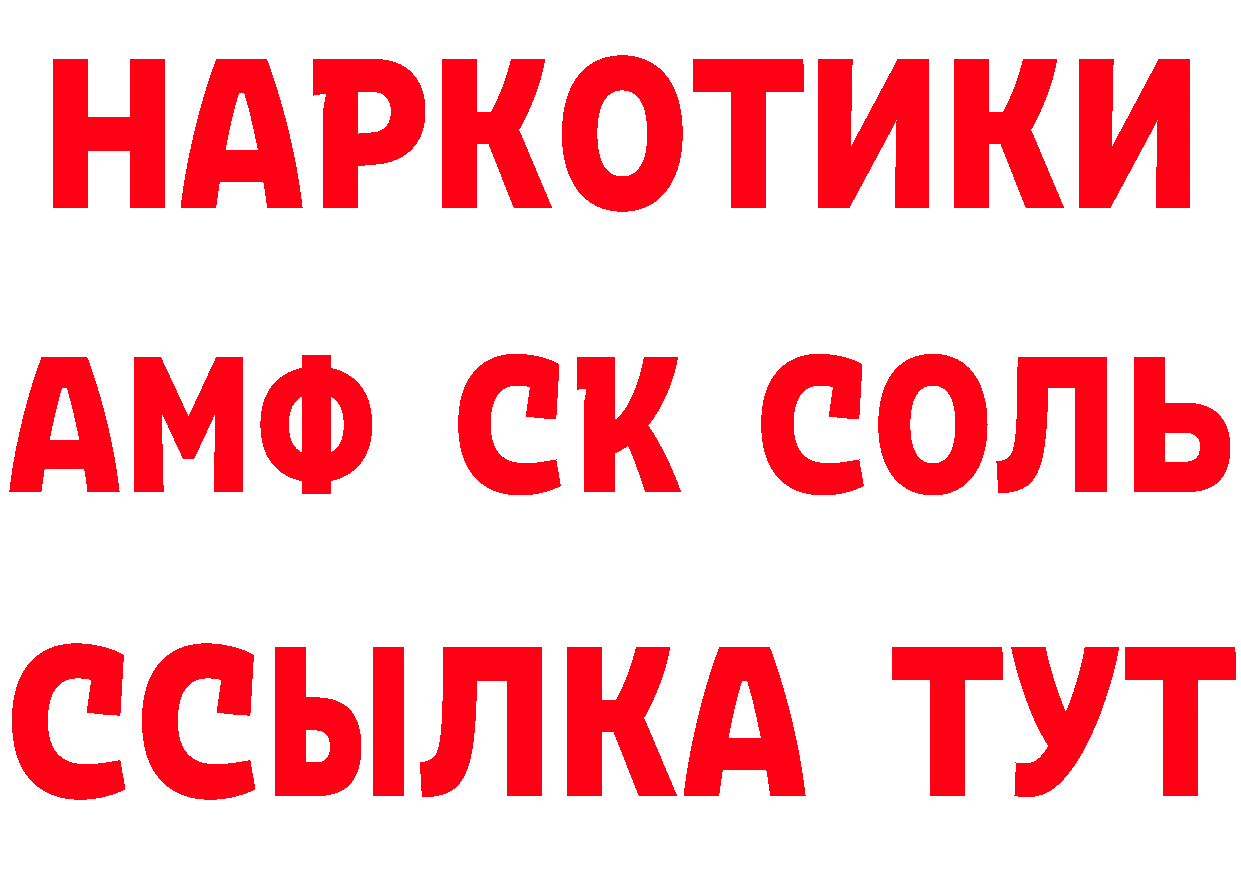 НАРКОТИКИ

АМФ СК СОЛЬ

ССЫЛКА ТУТ